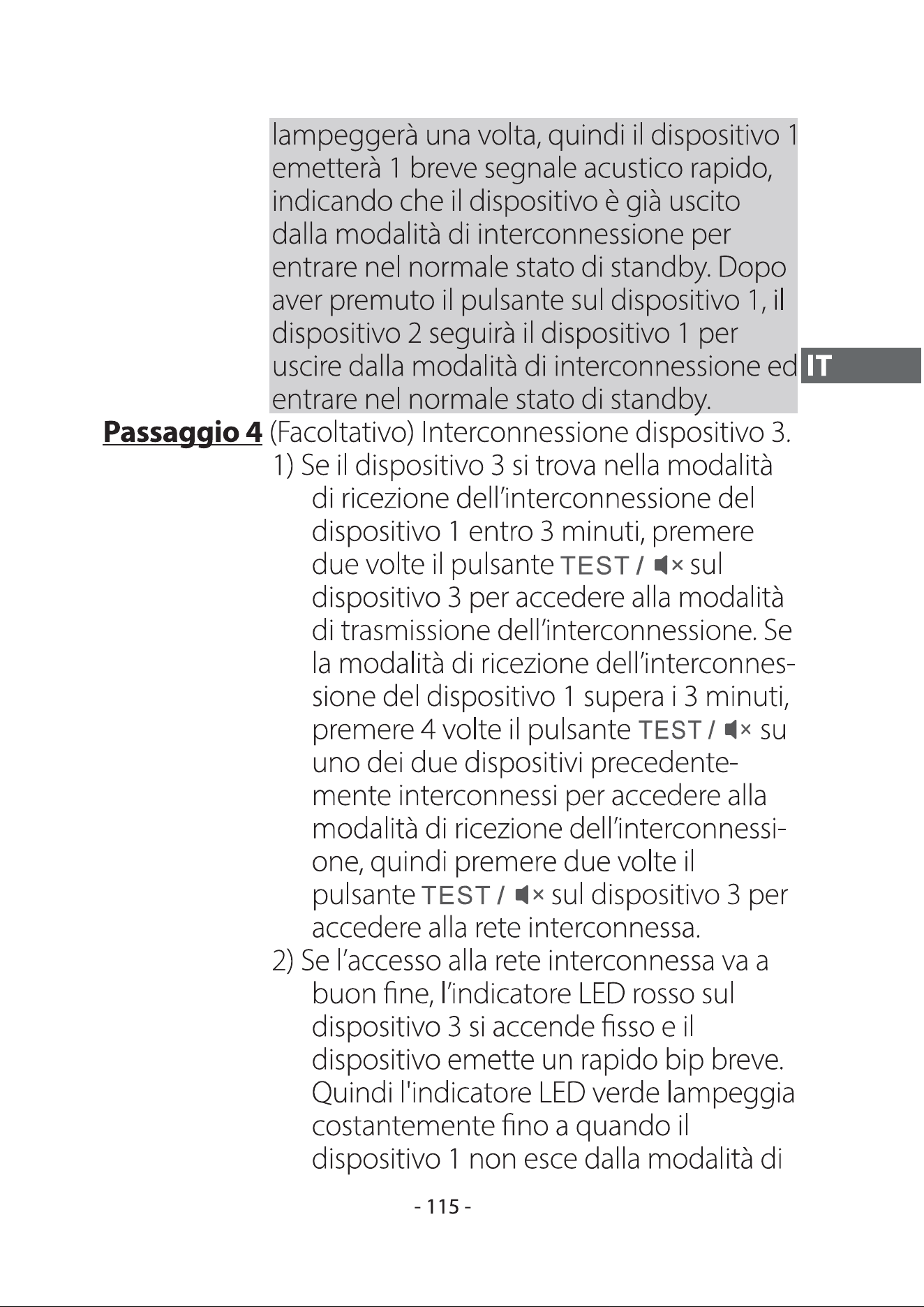 lampeggerà una volta, quindi il dispositivo 1 emetterà 1 breve segnale acustico rapido, indicando che il dispositivo è già uscito dalla modalità di interconnessione per entrare nel normale stato di standby. Dopo aver premuto il pulsante sul dispositivo 1, il dispositivo 2 seguirà il dispositivo 1 per uscire dalla modalità di interconnessione ed entrare nel normale stato di standby.

IT

Passaggio 4 (Facoltativo) Interconnessione dispositivo 3.

1) Se il dispositivo 3 si trova nella modalità di ricezione dell'interconnessione del dispositivo 1 entro 3 minuti, premere due volte il pulsante TEST / sul dispositivo 3 per accedere alla modalità di trasmissione dell'interconnessione. Se la modalità di ricezione dell'interconnessione del dispositivo 1 supera i 3 minuti, premere 4 volte il pulsante TEST / su uno dei due dispositivi precedentemente interconnessi per accedere alla modalità di ricezione dell'interconnessione, quindi premere due volte il pulsante TEST / sul dispositivo 3 per accedere alla rete interconnessa.

2) Se l'accesso alla rete interconnessa va a buon fine, l'indicatore LED rosso sul dispositivo 3 si accende fisso e il dispositivo emette un rapido bip breve. Quindi l'indicatore LED verde lampeggia costantemente fino a quando il dispositivo 1 non esce dalla modalità di

- 115 -